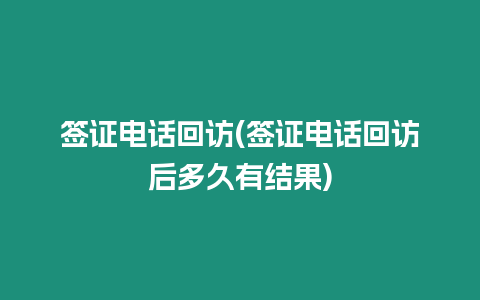 签证电话回访(签证电话回访后多久有结果)